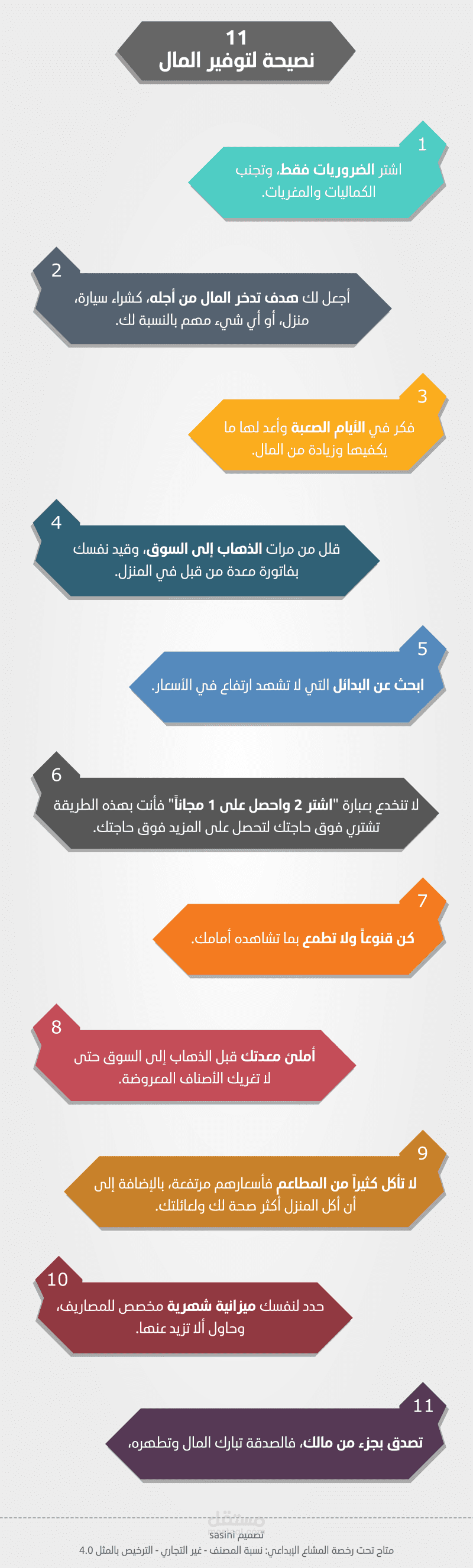 11
نصيحة لتوفير المال

1
اشتر الضروريات فقط، وتجنب الكماليات والمغريات.

2
أجعل لك هدف تدخر المال من أجله، كشراء سيارة، منزل، أو أي شيء مهم بالنسبة لك.

3
فكر في الأيام الصعبة وأعد لها ما يكفيها وزيادة من المال.

4
قلل من مرات الذهاب إلى السوق، وقيد نفسك بفاتورة معدة من قبل في المنزل.

5
ابحث عن البدائل التي لا تشهد ارتفاع في الأسعار.

6
لا تنخدع بعبارة "اشتر 2 واحصل على 1 مجاناً" فأنت بهذه الطريقة تشتري فوق حاجتك لتحصل على المزيد فوق حاجتك.

7
كن قنوعاً ولا تطمع بما تشاهده أمامك.

8
أملئ معدتك قبل الذهاب إلى السوق حتى لا تغريك الأصناف المعروضة.

9
لا تأكل كثيراً من المطاعم فأسعارهم مرتفعة، بالإضافة إلى أن أكل المنزل أكثر صحة لك ولعائلتك.

10
حدد لنفسك ميزانية شهرية مخصص للمصاريف، وحاول ألا تزيد عنها.

11
تصدق بجزء من مالك، فالصدقة تبارك المال وتطهره.

مستقل
تصميم
sasini
متاح تحت رخصة المشاع الإبداعي: نسبة المصنف - غير التجاري - الترخيص بالمثل 4.0